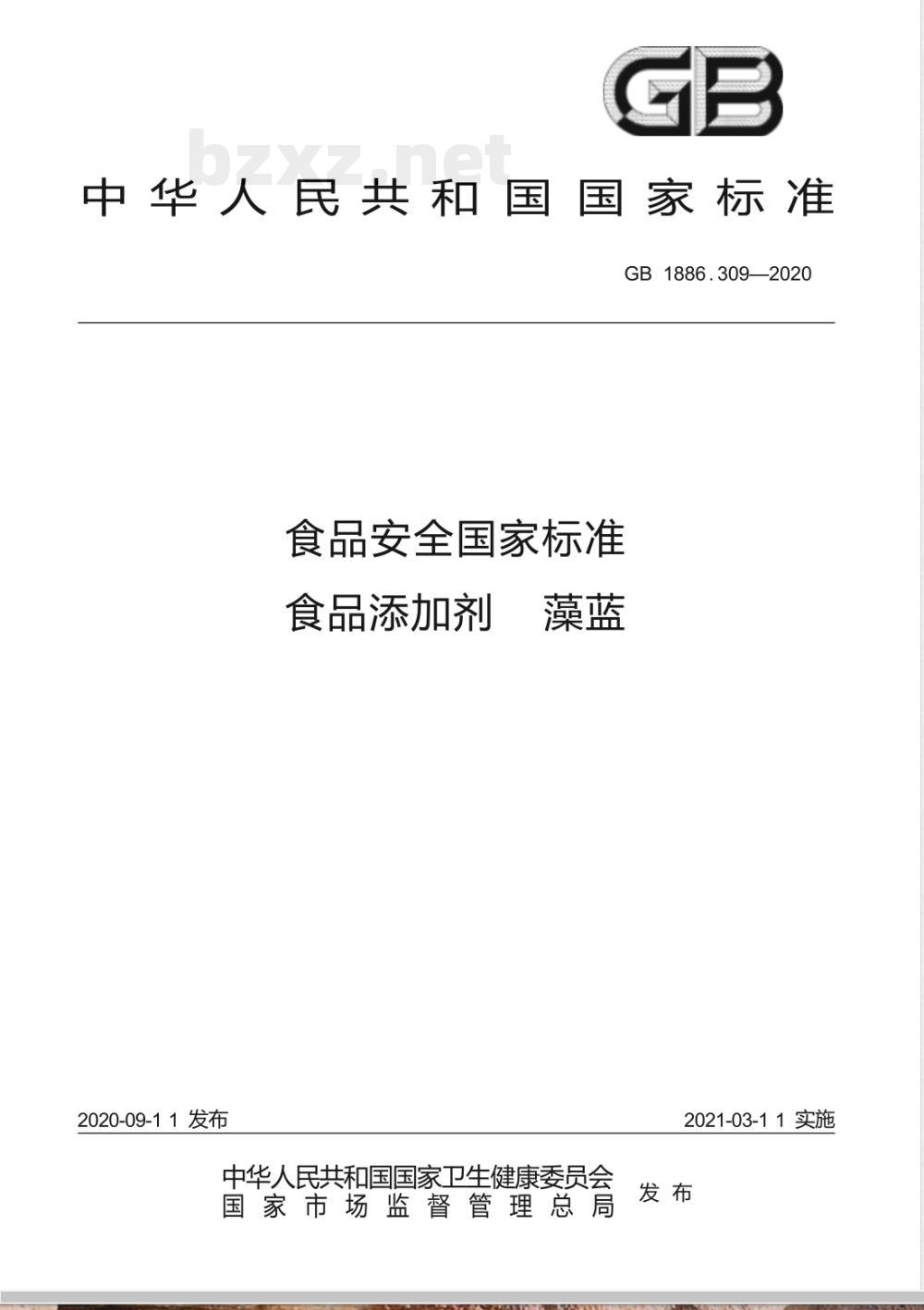 GB

bzxz.net

中华人民共和国国家标准

GB 1886.309—2020

食品安全国家标准
食品添加剂 藻蓝

2020-09-11 发布

2021-03-11 实施

中华人民共和国国家卫生健康委员会
国家市场监督管理总局
发布